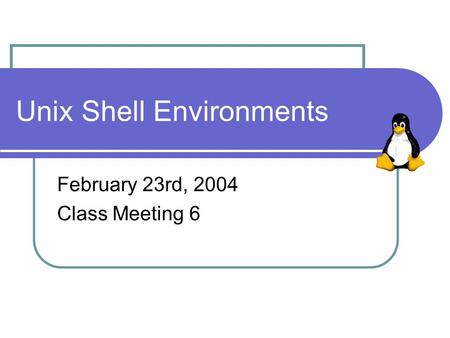 Unix Shell Environments

February 23rd, 2004
Class Meeting 6